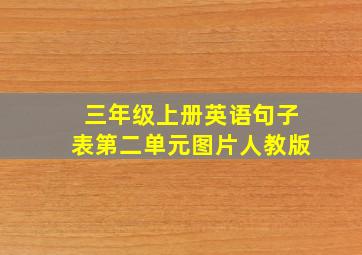 三年级上册英语句子表第二单元图片人教版